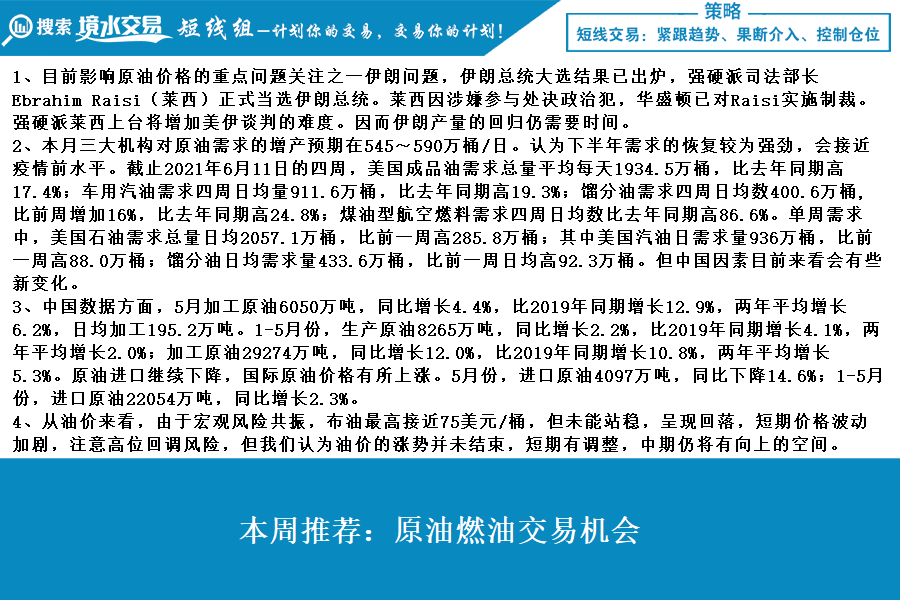 搜索 境水交易 短线组—计划你的交易，交易你的计划！

策略
短线交易：紧跟趋势、果断介入、控制仓位

1、目前影响原油价格的重点问题关注之一伊朗问题，伊朗总统大选结果已出炉，强硬派司法部长Ebrahim Raisi（莱西）正式当选伊朗总统。莱西因涉嫌参与处决政治犯，华盛顿已对Raisi实施制裁。强硬派莱西上台将增加美伊谈判的难度。因而伊朗产量的回归仍需要时间。
2、本月三大机构对原油需求的增产预期在545～590万桶/日。认为下半年需求的恢复较为强劲，会接近疫情前水平。截止2021年6月11日的四周，美国成品油需求总量平均每天1934.5万桶，比去年同期高17.4%；车用汽油需求四周日均量911.6万桶，比去年同期高19.3%；馏分油需求四周日均数400.6万桶，比前周增加16%，比去年同期高24.8%；煤油型航空燃料需求四周日均数比去年同期高86.6%。单周需求中，美国石油需求总量日均2057.1万桶，比前一周高285.8万桶；其中美国汽油日需求量936万桶，比前一周高88.0万桶；馏分油日均需求量433.6万桶，比前一周日均高92.3万桶。但中国因素目前来看会有些新变化。
3、中国数据方面，5月加工原油6050万吨，同比增长4.4%，比2019年同期增长12.9%，两年平均增长6.2%，日均加工195.2万吨。1-5月份，生产原油8265万吨，同比增长2.2%，比2019年同期增长4.1%，两年平均增长2.0%；加工原油29274万吨，同比增长12.0%，比2019年同期增长10.8%，两年平均增长5.3%。原油进口继续下降，国际原油价格有所上涨。5月份，进口原油4097万吨，同比下降14.6%；1-5月份，进口原油22054万吨，同比增长2.3%。
4、从油价来看，由于宏观风险共振，布油最高接近75美元/桶，但未能站稳，呈现回落，短期价格波动加剧，注意高位回调风险，但我们认为油价的涨势并未结束，短期有调整，中期仍将有向上的空间。

本周推荐：原油燃油交易机会